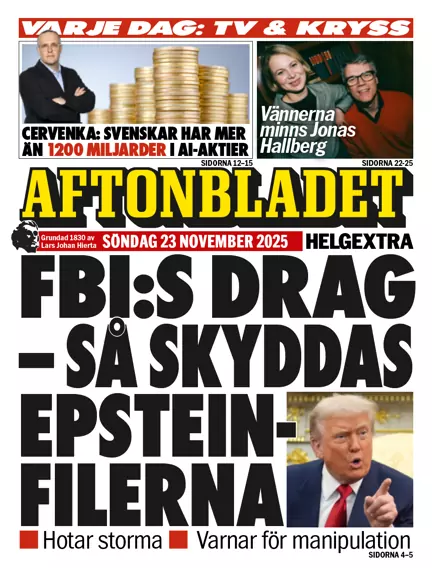 VARJE DAG: TV & KRYSS

CERVENKA: SVENSKAR HAR MER ÄN 1200 MILJARDER I AI-AKTIER

SIDORNA 12–15

Vännerna minns Jonas Hallberg

SIDORNA 22-25

AFTONBLADET

Grundad 1830 av Lars Johan Hierta

SÖNDAG 23 NOVEMBER 2025

HELGEXTRA

FBI:S DRAG – SÅ SKYDDAS EPSTEIN-FILERNA

Hotar storma

Varnar för manipulation

SIDORNA 4–5